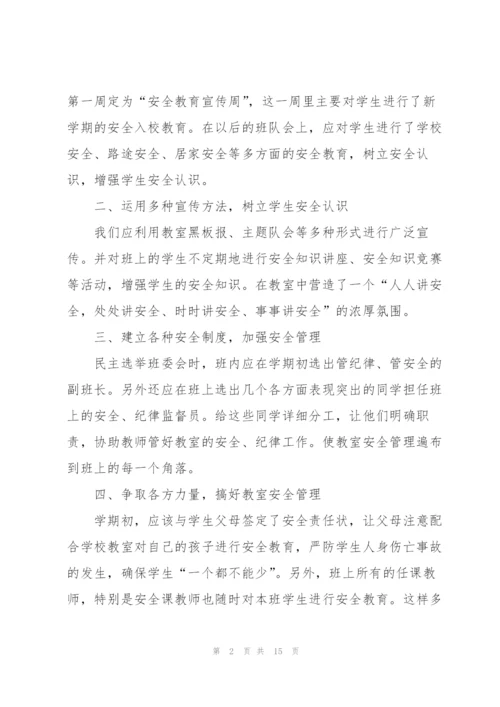 第一周定为“安全教育宣传周”，这一周里主要对学生进行了新学期的安全入校教育。在以后的班队会上，应对学生进行了学校安全、路途安全、居家安全等多方面的安全教育，树立安全认识，增强学生安全认识。

二、运用多种宣传方法，树立学生安全认识

我们应利用教室黑板报、主题队会等多种形式进行广泛宣传。并对班上的学生不定期地进行安全知识讲座、安全知识竞赛等活动，增强学生的安全知识。在教室中营造了一个“人人讲安全，处处讲安全、时时讲安全、事事讲安全”的浓厚氛围。

三、建立各种安全制度，加强安全管理

民主选举班委会时，班内应在学期初选出管纪律、管安全的副班长。另外还应在班上选出几个各方面表现突出的同学担任班上的安全、纪律监督员。给这些同学详细分工，让他们明确职责，协助教师管好教室的安全、纪律工作。使教室安全管理遍布到班上的每一个角落。

四、争取各方力量，搞好教室安全管理

学期初，应该与学生父母签定了安全责任状，让父母注意配合学校教室对自己的孩子进行安全教育，严防学生人身伤亡事故的发生，确保学生“一个都不能少”。另外，班上所有的任课教师，特别是安全课教师也随时对本班学生进行安全教育。这样多

第 2 页 共 15 页